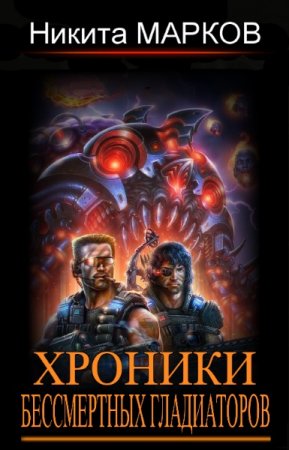 Никита МАРКОВ

ХРОНИКИ
БЕССМЕРТНЫХ ГЛАДИАТОРОВ